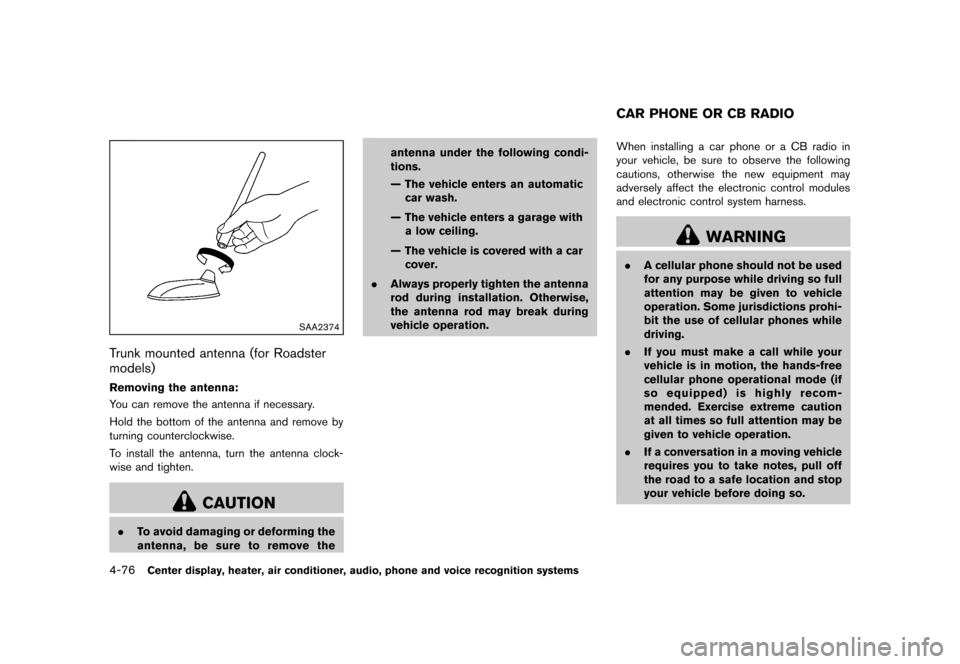 SAA2374

Trunk mounted antenna (for Roadster models)

Removing the antenna:

You can remove the antenna if necessary.

Hold the bottom of the antenna and remove by turning counterclockwise.

To install the antenna, turn the antenna clockwise and tighten.

CAUTION

. To avoid damaging or deforming the antenna, be sure to remove the antenna under the following conditions.

— The vehicle enters an automatic car wash.

— The vehicle enters a garage with a low ceiling.

— The vehicle is covered with a car cover.

. Always properly tighten the antenna rod during installation. Otherwise, the antenna rod may break during vehicle operation.

CAR PHONE OR CB RADIO

When installing a car phone or a CB radio in your vehicle, be sure to observe the following cautions, otherwise the new equipment may adversely affect the electronic control modules and electronic control system harness.

WARNING

. A cellular phone should not be used for any purpose while driving so full attention may be given to vehicle operation. Some jurisdictions prohibit the use of cellular phones while driving.

. If you must make a call while your vehicle is in motion, the hands-free cellular phone operational mode (if so equipped) is highly recommended. Exercise extreme caution at all times so full attention may be given to vehicle operation.

. If a conversation in a moving vehicle requires you to take notes, pull off the road to a safe location and stop your vehicle before doing so.

4-76 Center display, heater, air conditioner, audio, phone and voice recognition systems

carmanualsonline.info